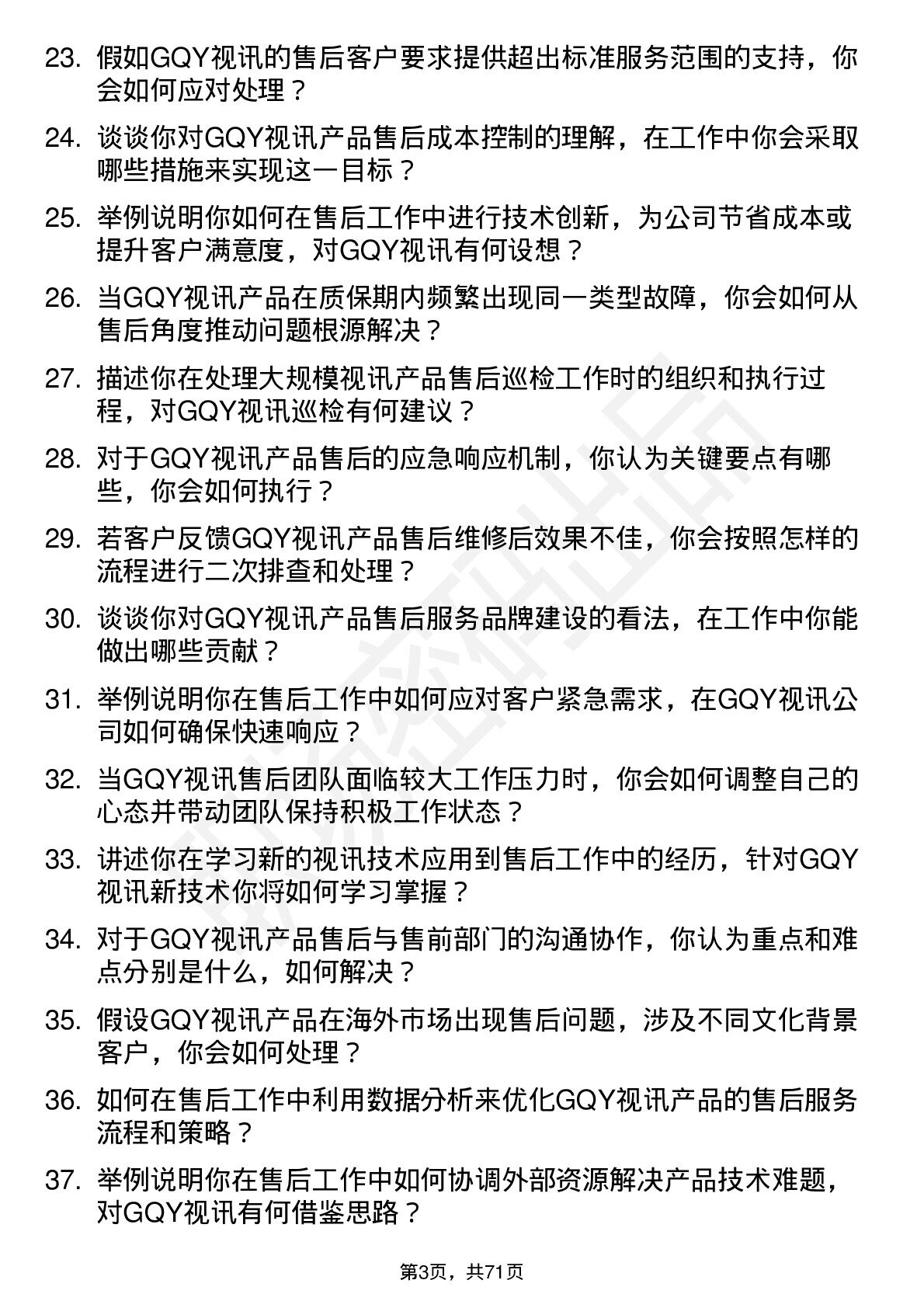 23. 假如GQY视讯的售后客户要求提供超出标准服务范围的支持，你会如何应对处理？

24. 谈谈你对GQY视讯产品售后成本控制的理解，在工作中你会采取哪些措施来实现这一目标？

25. 举例说明你如何在售后工作中进行技术创新，为公司节省成本或提升客户满意度，对GQY视讯有何设想？

26. 当GQY视讯产品在质保期内频繁出现同一类型故障，你会如何从售后角度推动问题根源解决？

27. 描述你在处理大规模视讯产品售后巡检工作时的组织和执行过程，对GQY视讯巡检有何建议？

28. 对于GQY视讯产品售后的应急响应机制，你认为关键要点有哪些，你会如何执行？

29. 若客户反馈GQY视讯产品售后维修后效果不佳，你会按照怎样的流程进行二次排查和处理？

30. 谈谈你对GQY视讯产品售后服务品牌建设的看法，在工作中你能做出哪些贡献？

31. 举例说明你在售后工作中如何应对客户紧急需求，在GQY视讯公司如何确保快速响应？

32. 当GQY视讯售后团队面临较大工作压力时，你会如何调整自己的心态并带动团队保持积极工作状态？

33. 讲述你在学习新的视讯技术应用到售后工作中的经历，针对GQY视讯新技术你将如何学习掌握？

34. 对于GQY视讯产品售后与售前部门的沟通协作，你认为重点和难点分别是什么，如何解决？

35. 假设GQY视讯产品在海外市场出现售后问题，涉及不同文化背景客户，你会如何处理？

36. 如何在售后工作中利用数据分析来优化GQY视讯产品的售后服务流程和策略？

37. 举例说明你在售后工作中如何协调外部资源解决产品技术难题，对GQY视讯有何借鉴思路？

第3页，共71页